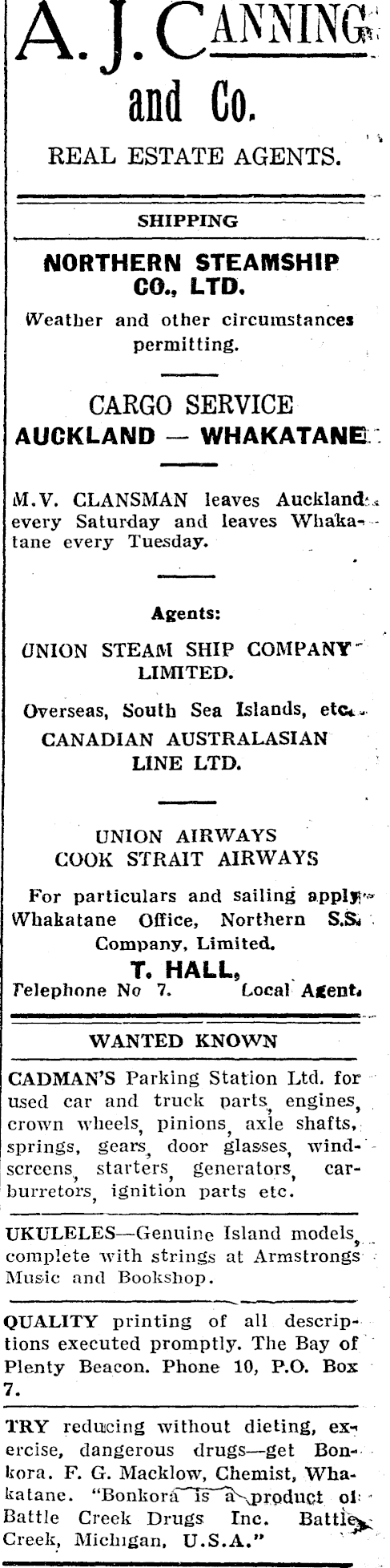 A. J. CANNING and Co.

REAL ESTATE AGENTS.

SHIPPING

NORTHERN STEAMSHIP CO., LTD.

Weather and other circumstances permitting.

CARGO SERVICE
AUCKLAND — WHAKATANE

M.V. CLANSMAN leaves Auckland every Saturday and leaves Whakatane every Tuesday.

Agents:

UNION STEAM SHIP COMPANY LIMITED.

Overseas, South Sea Islands, etc.
CANADIAN AUSTRALASIAN LINE LTD.

UNION AIRWAYS
COOK STRAIT AIRWAYS

For particulars and sailing apply Whakatane Office, Northern S.S. Company, Limited.

T. HALL,
Telephone No 7. Local Agent.

WANTED KNOWN

CADMAN'S Parking Station Ltd. for used car and truck parts, engines, crown wheels, pinions, axle shafts, springs, gears, door glasses, windscreens, starters, generators, carburretors, ignition parts etc.

UKULELES—Genuine Island models, complete with strings at Armstrongs Music and Bookshop.

QUALITY printing of all descriptions executed promptly. The Bay of Plenty Beacon. Phone 10, P.O. Box 7.

TRY reducing without dieting, exercise, dangerous drugs—get Bonkora. F. G. Macklow, Chemist, Whakatane. "Bonkora is a product of Battle Creek Drugs Inc. Battle Creek, Michigan, U.S.A."